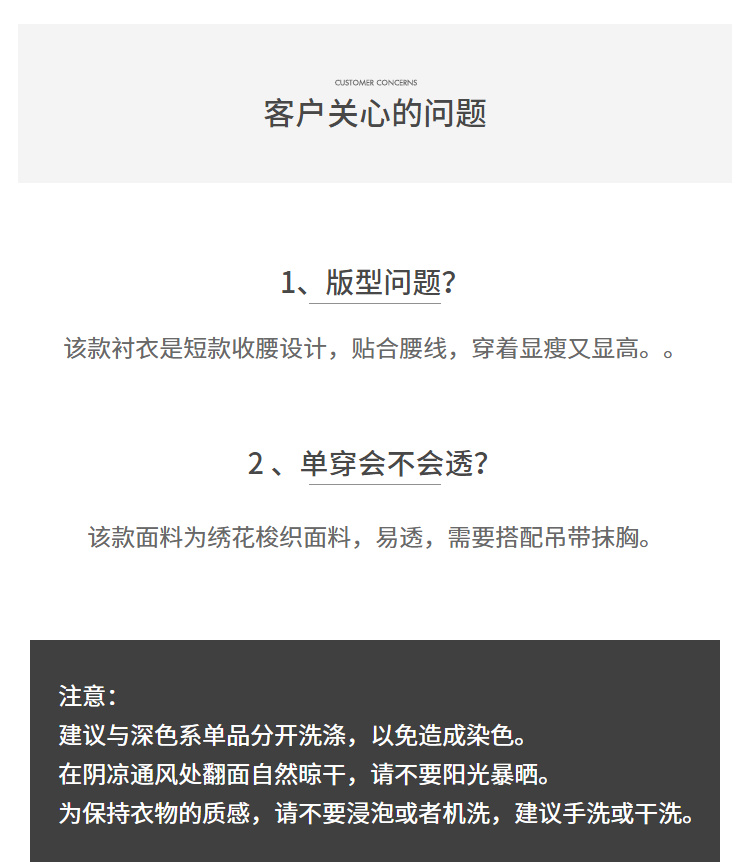 CUSTOMER CONCERNS
客户关心的问题

1、版型问题?

该款衬衣是短款收腰设计，贴合腰线，穿着显瘦又显高。。

2 、单穿会不会透?

该款面料为绣花梭织面料，易透，需要搭配吊带抹胸。

注意：
建议与深色系单品分开洗涤，以免造成染色。
在阴凉通风处翻面自然晾干，请不要阳光暴晒。
为保持衣物的质感，请不要浸泡或者机洗，建议手洗或干洗。